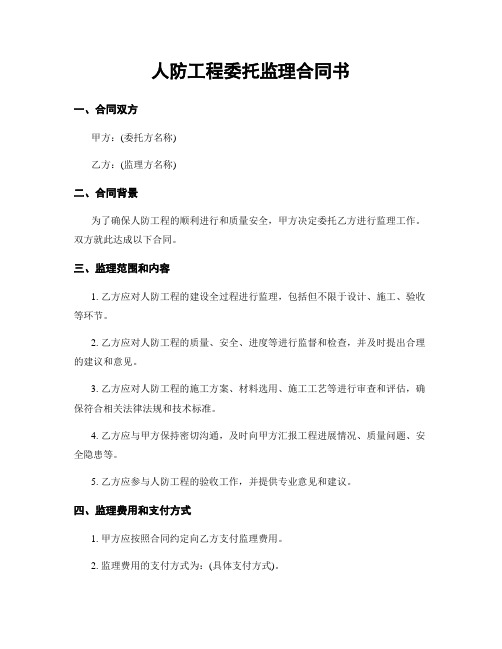 人防工程委托监理合同书

一、合同双方

甲方：(委托方名称)

乙方：(监理方名称)

二、合同背景

为了确保人防工程的顺利进行和质量安全，甲方决定委托乙方进行监理工作。双方就此达成以下合同。

三、监理范围和内容

1. 乙方应对人防工程的建设全过程进行监理，包括但不限于设计、施工、验收等环节。

2. 乙方应对人防工程的质量、安全、进度等进行监督和检查，并及时提出合理的建议和意见。

3. 乙方应对人防工程的施工方案、材料选用、施工工艺等进行审查和评估，确保符合相关法律法规和技术标准。

4. 乙方应与甲方保持密切沟通，及时向甲方汇报工程进展情况、质量问题、安全隐患等。

5. 乙方应参与人防工程的验收工作，并提供专业意见和建议。

四、监理费用和支付方式

1. 甲方应按照合同约定向乙方支付监理费用。

2. 监理费用的支付方式为：(具体支付方式)。